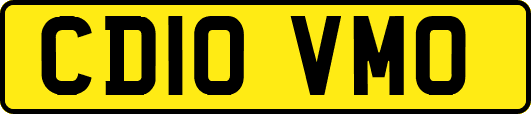 CD10 VMO